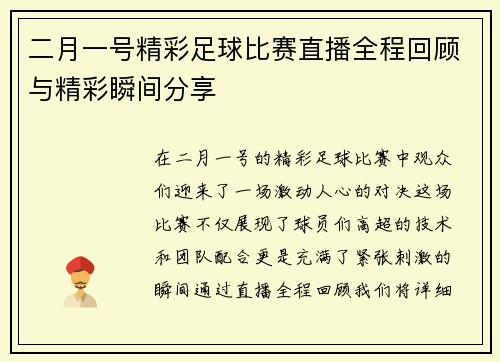 二月一号精彩足球比赛直播全程回顾与精彩瞬间分享

在二月一号的精彩足球比赛中观众们迎来了一场激动人心的对决这场比赛不仅展现了球员们高超的技术和团队配合更是充满了紧张刺激的瞬间通过直播全程回顾我们将详细